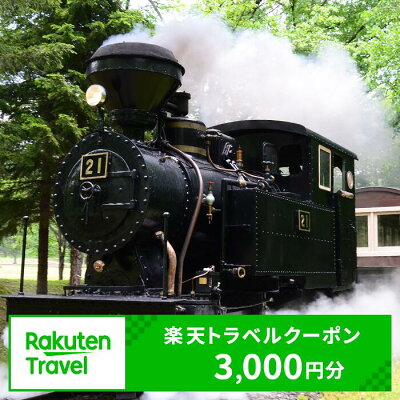 21

21

Rakuten Travel

楽天トラベルクーポン
3,000円分